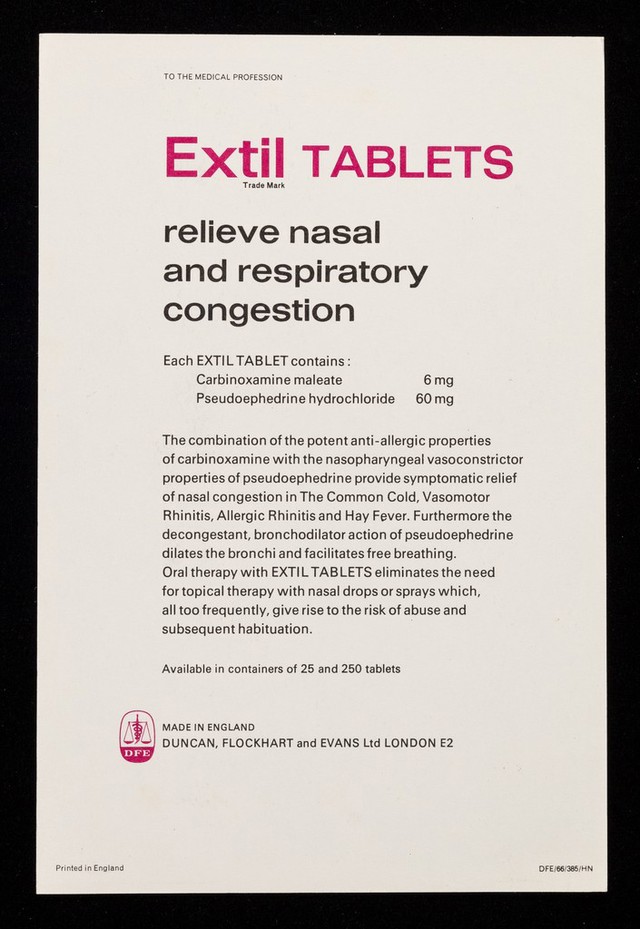 TO THE MEDICAL PROFESSION

Extil TABLETS
Trade Mark

relieve nasal
and respiratory
congestion

Each EXTIL TABLET contains:
Carbinoxamine maleate 6 mg
Pseudoephedrine hydrochloride 60 mg

The combination of the potent anti-allergic properties of carbinoxamine with the nasopharyngeal vasoconstrictor properties of pseudoephedrine provide symptomatic relief of nasal congestion in The Common Cold, Vasomotor Rhinitis, Allergic Rhinitis and Hay Fever. Furthermore the decongestant, bronchodilator action of pseudoephedrine dilates the bronchi and facilitates free breathing.
Oral therapy with EXTIL TABLETS eliminates the need for topical therapy with nasal drops or sprays which, all too frequently, give rise to the risk of abuse and subsequent habituation.

Available in containers of 25 and 250 tablets

DFE
MADE IN ENGLAND
DUNCAN, FLOCKHART and EVANS Ltd LONDON E2

Printed in England

DFE/66/385/HN